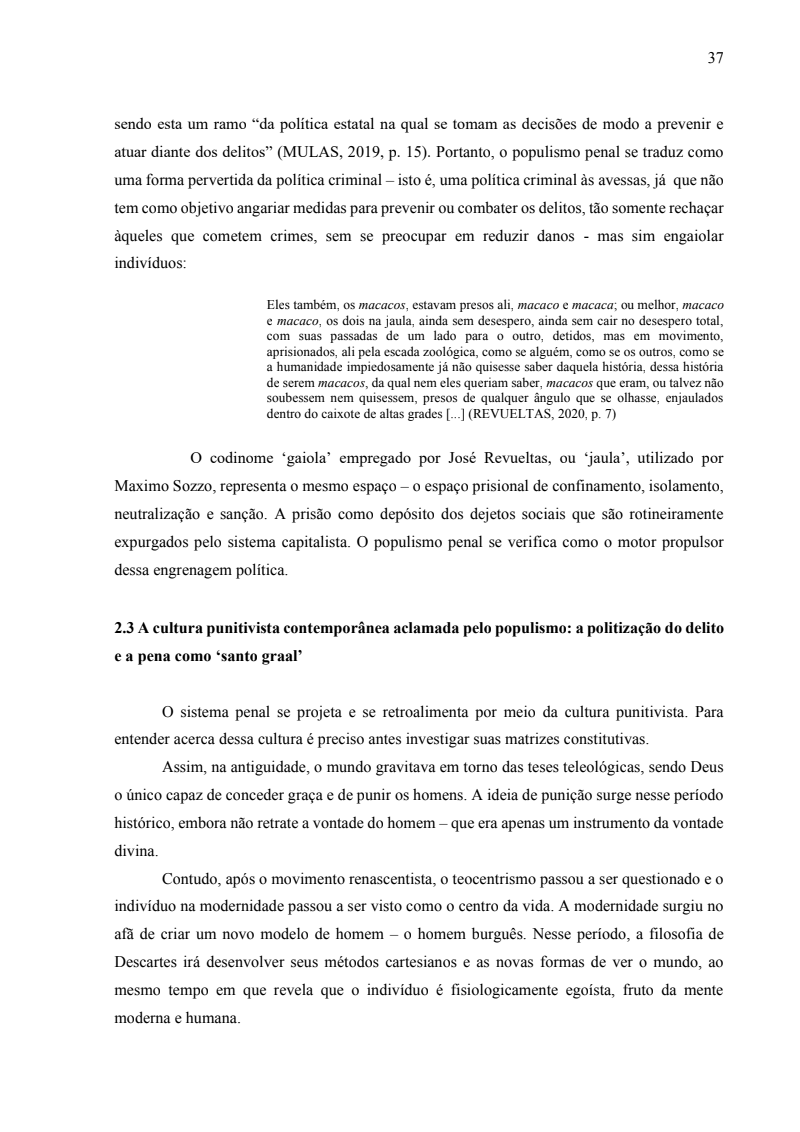 37

sendo esta um ramo “da política estatal na qual se tomam as decisões de modo a prevenir e atuar diante dos delitos” (MULAS, 2019, p. 15). Portanto, o populismo penal se traduz como uma forma pervertida da política criminal – isto é, uma política criminal às avessas, já que não tem como objetivo angariar medidas para prevenir ou combater os delitos, tão somente rechaçar àqueles que cometem crimes, sem se preocupar em reduzir danos - mas sim engaiolar indivíduos:

Eles também, os macacos, estavam presos ali, macaco e macaca; ou melhor, macaco e macaco, os dois na jaula, ainda sem desespero, ainda sem cair no desespero total, com suas passadas de um lado para o outro, detidos, mas em movimento, aprisionados, ali pela escada zoológica, como se alguém, como se os outros, como se a humanidade impiedosamente já não quisesse saber daquela história, dessa história de serem macacos, da qual nem eles queriam saber, macacos que eram, ou talvez não soubessem nem quisessem, presos de qualquer ângulo que se olhasse, enjaulados dentro do caixote de altas grades [...] (REVUELTAS, 2020, p. 7)

O codinome ‘gaiola’ empregado por José Revueltas, ou ‘jaula’, utilizado por Maximo Sozzo, representa o mesmo espaço – o espaço prisional de confinamento, isolamento, neutralização e sanção. A prisão como depósito dos dejetos sociais que são rotineiramente expurgados pelo sistema capitalista. O populismo penal se verifica como o motor propulsor dessa engrenagem política.

2.3 A cultura punitivista contemporânea aclamada pelo populismo: a politização do delito e a pena como ‘santo graal’

O sistema penal se projeta e se retroalimenta por meio da cultura punitivista. Para entender acerca dessa cultura é preciso antes investigar suas matrizes constitutivas.

Assim, na antiguidade, o mundo gravitava em torno das teses teleológicas, sendo Deus o único capaz de conceder graça e de punir os homens. A ideia de punição surge nesse período histórico, embora não retrate a vontade do homem – que era apenas um instrumento da vontade divina.

Contudo, após o movimento renascentista, o teocentrismo passou a ser questionado e o indivíduo na modernidade passou a ser visto como o centro da vida. A modernidade surgiu no afã de criar um novo modelo de homem – o homem burguês. Nesse período, a filosofia de Descartes irá desenvolver seus métodos cartesianos e as novas formas de ver o mundo, ao mesmo tempo em que revela que o indivíduo é fisiologicamente egoísta, fruto da mente moderna e humana.